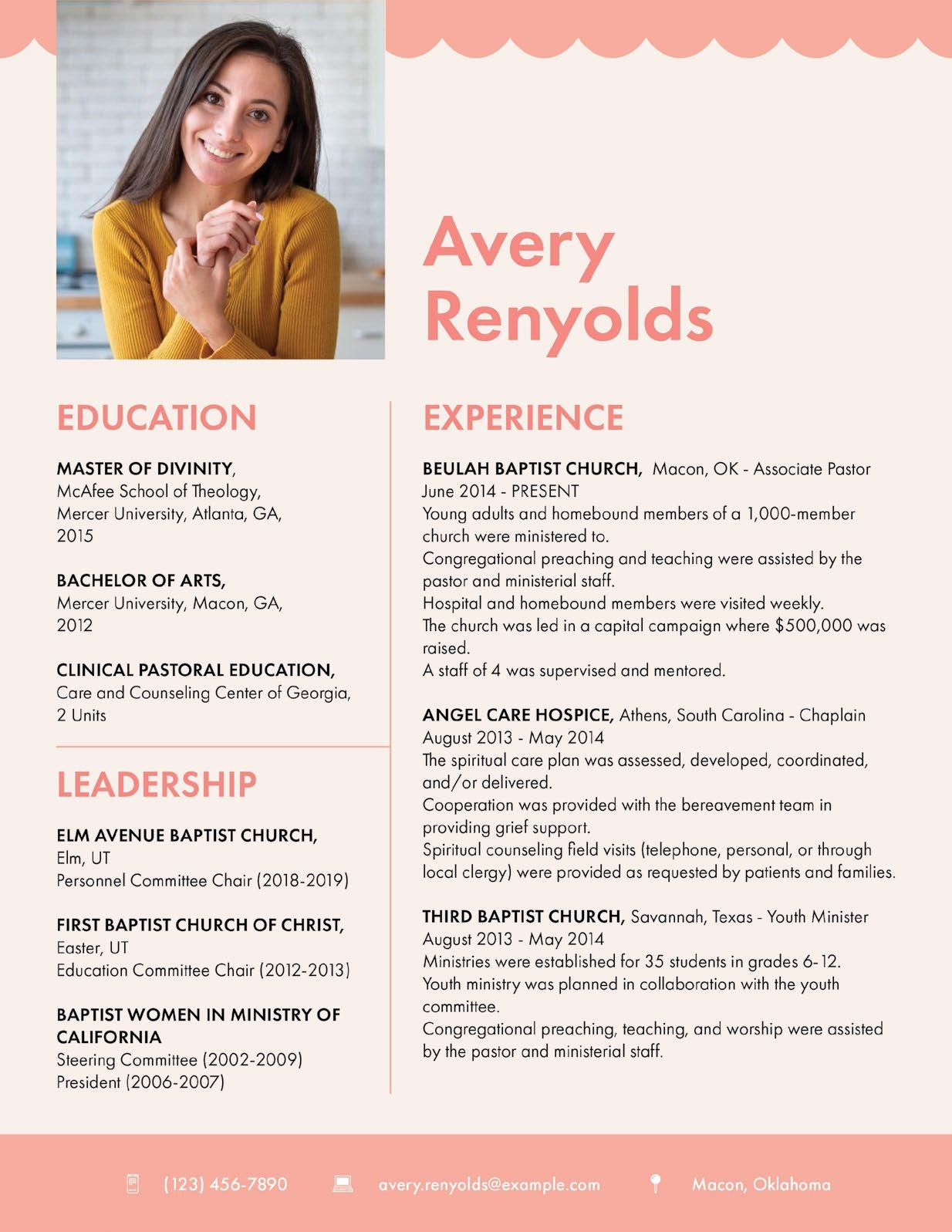 Avery Renyolds

EDUCATION

MASTER OF DIVINITY,
McAfee School of Theology,
Mercer University, Atlanta, GA,
2015

BACHELOR OF ARTS,
Mercer University, Macon, GA,
2012

CLINICAL PASTORAL EDUCATION,
Care and Counseling Center of Georgia,
2 Units

LEADERSHIP

ELM AVENUE BAPTIST CHURCH,
Elm, UT
Personnel Committee Chair (2018-2019)

FIRST BAPTIST CHURCH OF CHRIST,
Easter, UT
Education Committee Chair (2012-2013)

BAPTIST WOMEN IN MINISTRY OF CALIFORNIA
Steering Committee (2002-2009)
President (2006-2007)

EXPERIENCE

BEULAH BAPTIST CHURCH, Macon, OK - Associate Pastor
June 2014 - PRESENT
Young adults and homebound members of a 1,000-member church were ministered to.
Congregational preaching and teaching were assisted by the pastor and ministerial staff.
Hospital and homebound members were visited weekly.
The church was led in a capital campaign where $500,000 was raised.
A staff of 4 was supervised and mentored.

ANGEL CARE HOSPICE, Athens, South Carolina - Chaplain
August 2013 - May 2014
The spiritual care plan was assessed, developed, coordinated, and/or delivered.
Cooperation was provided with the bereavement team in providing grief support.
Spiritual counseling field visits (telephone, personal, or through local clergy) were provided as requested by patients and families.

THIRD BAPTIST CHURCH, Savannah, Texas - Youth Minister
August 2013 - May 2014
Ministries were established for 35 students in grades 6-12.
Youth ministry was planned in collaboration with the youth committee.
Congregational preaching, teaching, and worship were assisted by the pastor and ministerial staff.

(123) 456-7890 avery.renyolds@example.com Macon, Oklahoma